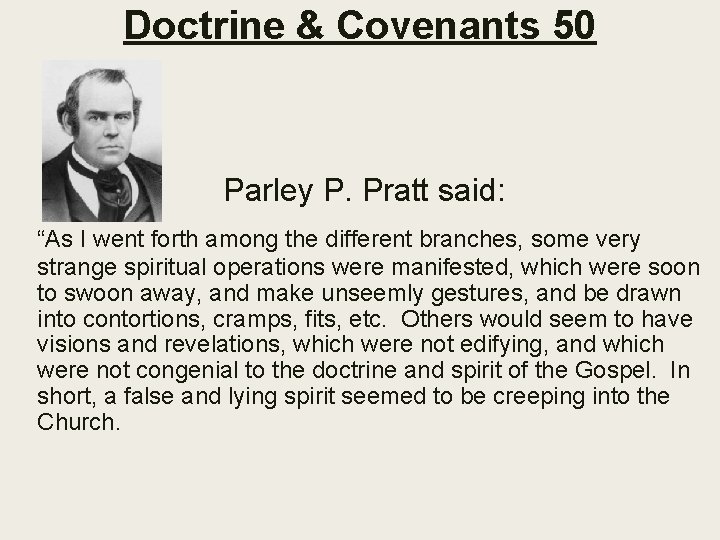 Doctrine & Covenants 50

Parley P. Pratt said:

"As I went forth among the different branches, some very strange spiritual operations were manifested, which were soon to swoon away, and make unseemly gestures, and be drawn into contortions, cramps, fits, etc. Others would seem to have visions and revelations, which were not edifying, and which were not congenial to the doctrine and spirit of the Gospel. In short, a false and lying spirit seemed to be creeping into the Church.